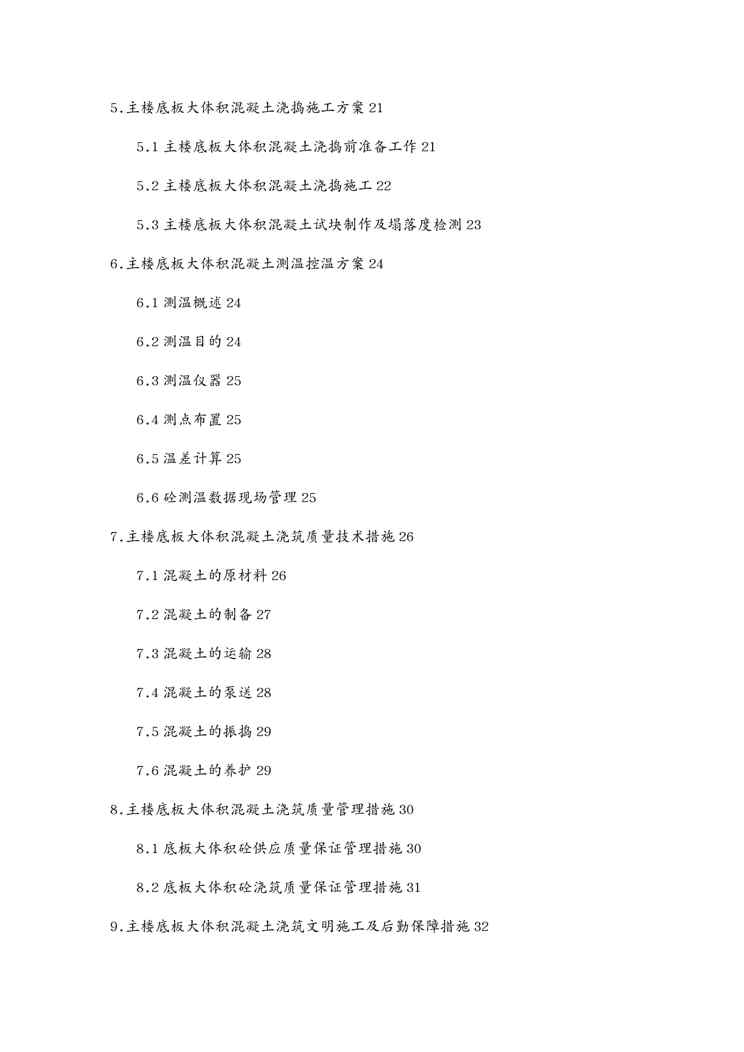 5.主楼底板大体积混凝土浇捣施工方案 21

5.1 主楼底板大体积混凝土浇捣前准备工作 21

5.2 主楼底板大体积混凝土浇捣施工 22

5.3 主楼底板大体积混凝土试块制作及塌落度检测 23

6.主楼底板大体积混凝土测温控温方案 24

6.1 测温概述 24

6.2 测温目的 24

6.3 测温仪器 25

6.4 测点布置 25

6.5 温差计算 25

6.6 砼测温数据现场管理 25

7.主楼底板大体积混凝土浇筑质量技术措施 26

7.1 混凝土的原材料 26

7.2 混凝土的制备 27

7.3 混凝土的运输 28

7.4 混凝土的泵送 28

7.5 混凝土的振捣 29

7.6 混凝土的养护 29

8.主楼底板大体积混凝土浇筑质量管理措施 30

8.1 底板大体积砼供应质量保证管理措施 30

8.2 底板大体积砼浇筑质量保证管理措施 31

9.主楼底板大体积混凝土浇筑文明施工及后勤保障措施 32